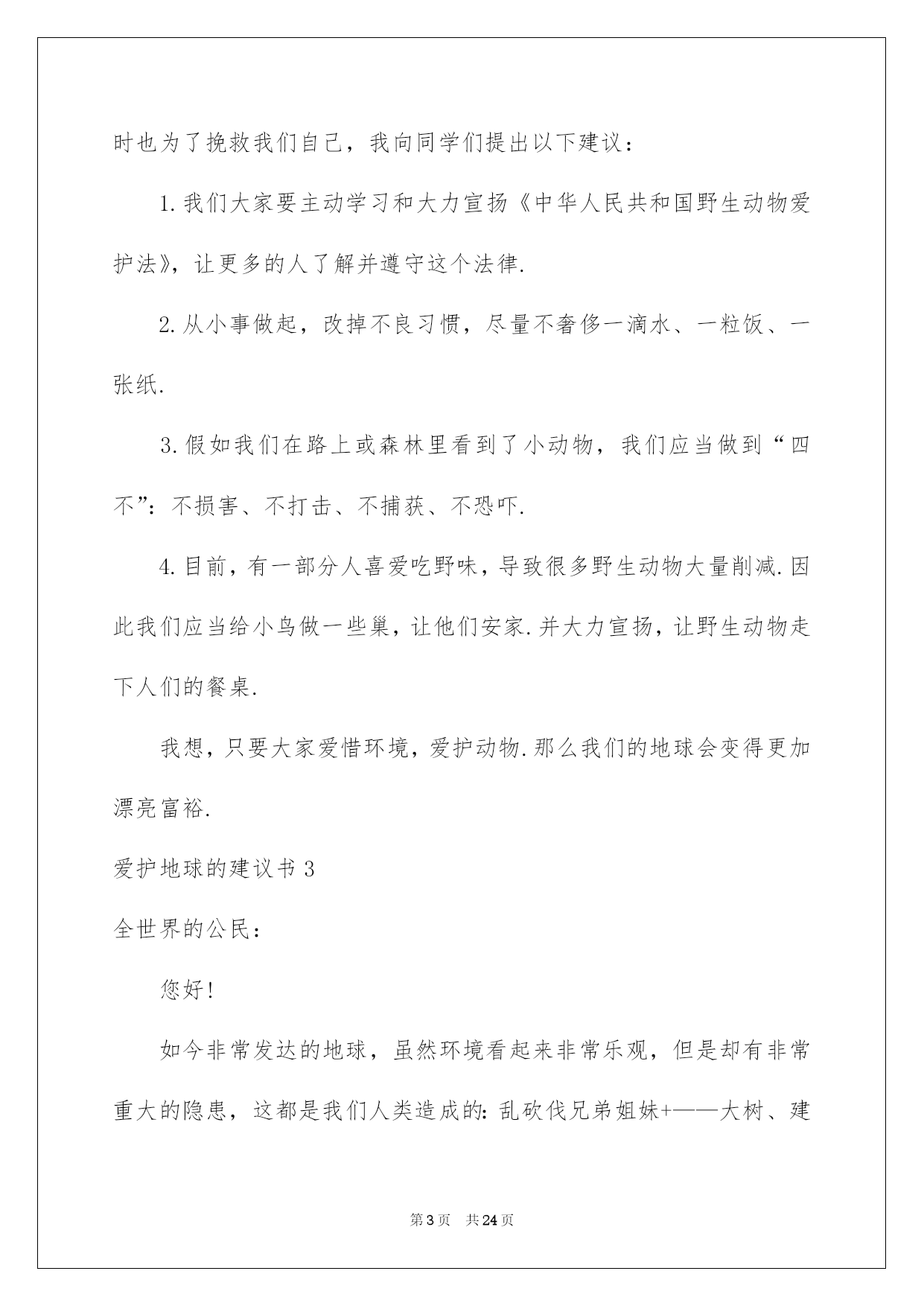 时也为了挽救我们自己，我向同学们提出以下建议：

1.我们大家要主动学习和大力宣扬《中华人民共和国野生动物爱护法》，让更多的人了解并遵守这个法律.

2.从小事做起，改掉不良习惯，尽量不奢侈一滴水、一粒饭、一张纸.

3.假如我们在路上或森林里看到了小动物，我们应当做到“四不”：不损害、不打击、不捕获、不恐吓.

4.目前，有一部分人喜爱吃野味，导致很多野生动物大量削减.因此我们应当给小鸟做一些巢，让他们安家.并大力宣扬，让野生动物走下人们的餐桌.

我想，只要大家爱惜环境，爱护动物.那么我们的地球会变得更加漂亮富裕.

爱护地球的建议书3

全世界的公民：

您好！

如今非常发达的地球，虽然环境看起来非常乐观，但是却有非常重大的隐患，这都是我们人类造成的：乱砍伐兄弟姐妹+——大树、建

第3页　共24页